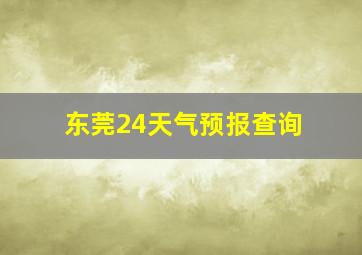 东莞24天气预报查询